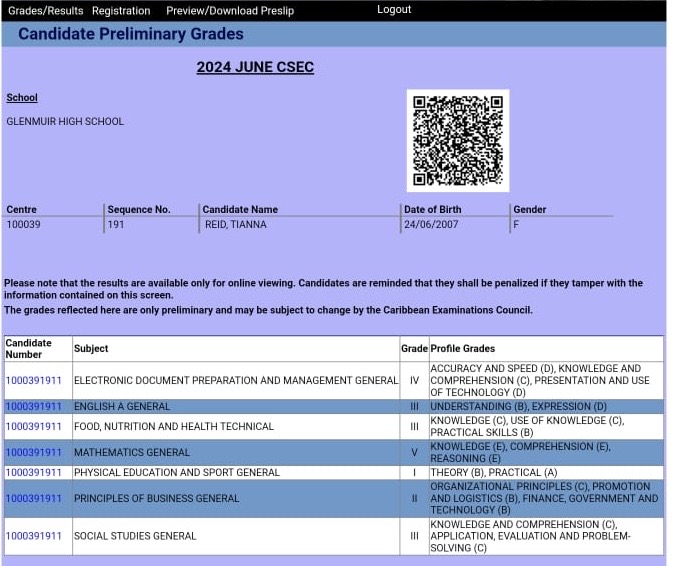 Grades/Results Registration Preview/Download Preslip Logout

Candidate Preliminary Grades

2024 JUNE CSEC

School

GLENMUIR HIGH SCHOOL

| Centre | Sequence No. | Candidate Name | Date of Birth | Gender |
|---|---|---|---|---|
| 100039 | 191 | REID, TIANNA | 24/06/2007 | F |

Please note that the results are available only for online viewing. Candidates are reminded that they shall be penalized if they tamper with the information contained on this screen.
The grades reflected here are only preliminary and may be subject to change by the Caribbean Examinations Council.

| Candidate Number | Subject | Grade | Profile Grades |
|---|---|---|---|
| 1000391911 | ELECTRONIC DOCUMENT PREPARATION AND MANAGEMENT GENERAL | IV | ACCURACY AND SPEED (D), KNOWLEDGE AND COMPREHENSION (C), PRESENTATION AND USE OF TECHNOLOGY (D) |
| 1000391911 | ENGLISH A GENERAL | III | UNDERSTANDING (B), EXPRESSION (D) |
| 1000391911 | FOOD, NUTRITION AND HEALTH TECHNICAL | III | KNOWLEDGE (C), USE OF KNOWLEDGE (C), PRACTICAL SKILLS (B) |
| 1000391911 | MATHEMATICS GENERAL | V | KNOWLEDGE (E), COMPREHENSION (E), REASONING (E) |
| 1000391911 | PHYSICAL EDUCATION AND SPORT GENERAL | I | THEORY (B), PRACTICAL (A) |
| 1000391911 | PRINCIPLES OF BUSINESS GENERAL | II | ORGANIZATIONAL PRINCIPLES (C), PROMOTION AND LOGISTICS (B), FINANCE, GOVERNMENT AND TECHNOLOGY (B) |
| 1000391911 | SOCIAL STUDIES GENERAL | III | KNOWLEDGE AND COMPREHENSION (C), APPLICATION, EVALUATION AND PROBLEM-SOLVING (C) |